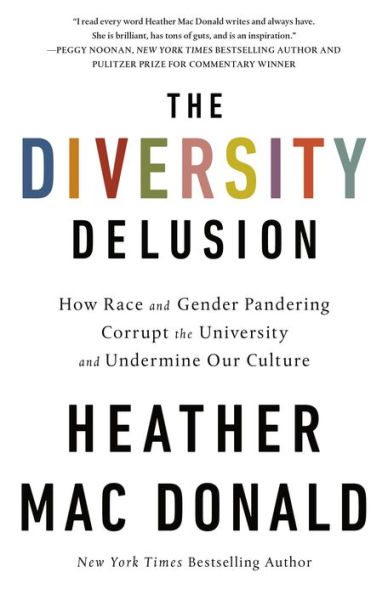 "I read every word Heather Mac Donald writes and always have. She is brilliant, has tons of guts, and is an inspiration."
—PEGGY NOONAN, NEW YORK TIMES BESTSELLING AUTHOR AND PULITZER PRIZE FOR COMMENTARY WINNER

THE DIVERSITY DELUSION

How Race and Gender Pandering Corrupt the University and Undermine Our Culture

HEATHER MAC DONALD

New York Times Bestselling Author